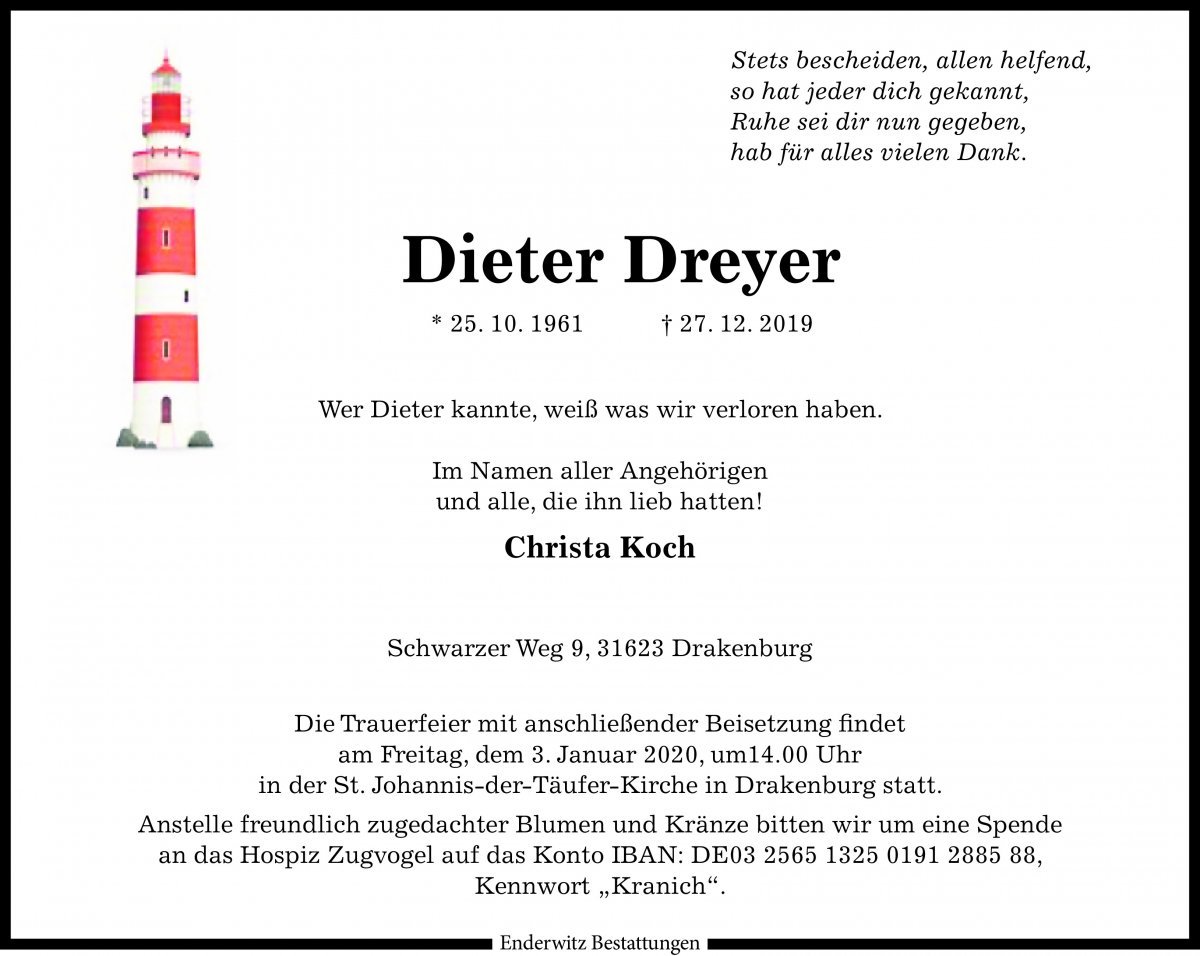 Stets bescheiden, allen helfend,
so hat jeder dich gekannt,
Ruhe sei dir nun gegeben,
hab für alles vielen Dank.

Dieter Dreyer

* 25. 10. 1961 † 27. 12. 2019

Wer Dieter kannte, weiß was wir verloren haben.

Im Namen aller Angehörigen
und alle, die ihn lieb hatten!

Christa Koch

Schwarzer Weg 9, 31623 Drakenburg

Die Trauerfeier mit anschließender Beisetzung findet
am Freitag, dem 3. Januar 2020, um14.00 Uhr
in der St. Johannis-der-Täufer-Kirche in Drakenburg statt.

Anstelle freundlich zugedachter Blumen und Kränze bitten wir um eine Spende
an das Hospiz Zugvogel auf das Konto IBAN: DE03 2565 1325 0191 2885 88,
Kennwort „Kranich“.

Enderwitz Bestattungen